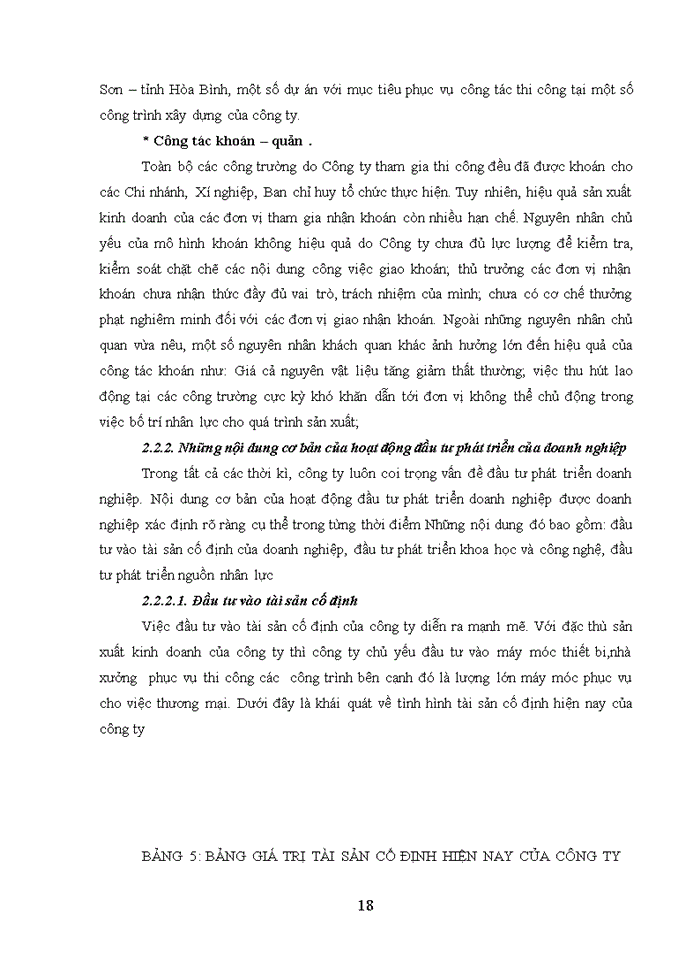 Sơn – tỉnh Hòa Bình, một số dự án với mục tiêu phục vụ công tác thi công tại một số công trình xây dựng của công ty.

* Công tác khoán – quản .

Toàn bộ các công trường do Công ty tham gia thi công đều đã được khoán cho các Chi nhánh, Xí nghiệp, Ban chỉ huy tổ chức thực hiện. Tuy nhiên, hiệu quả sản xuất kinh doanh của các đơn vị tham gia nhận khoán còn nhiều hạn chế. Nguyên nhân chủ yếu của mô hình khoán không hiệu quả do Công ty chưa đủ lực lượng để kiểm tra, kiểm soát chặt chẽ các nội dung công việc giao khoán; thủ trưởng các đơn vị nhận khoán chưa nhận thức đầy đủ vai trò, trách nhiệm của mình; chưa có cơ chế thưởng phạt nghiêm minh đối với các đơn vị giao nhận khoán. Ngoài những nguyên nhân chủ quan vừa nêu, một số nguyên nhân khách quan khác ảnh hưởng lớn đến hiệu quả của công tác khoán như: Giá cả nguyên vật liệu tăng giảm thất thường; việc thu hút lao động tại các công trường cực kỳ khó khăn dẫn tới đơn vị không thể chủ động trong việc bố trí nhân lực cho quá trình sản xuất;

2.2.2. Những nội dung cơ bản của hoạt động đầu tư phát triển của doanh nghiệp

Trong tất cả các thời kì, công ty luôn coi trọng vấn đề đầu tư phát triển doanh nghiệp. Nội dung cơ bản của hoạt động đầu tư phát triển doanh nghiệp được doanh nghiệp xác định rõ ràng cụ thể trong từng thời điểm Những nội dung đó bao gồm: đầu tư vào tài sản cố định của doanh nghiệp, đầu tư phát triển khoa học và công nghệ, đầu tư phát triển nguồn nhân lực

2.2.2.1. Đầu tư vào tài sản cố định

Việc đầu tư vào tài sản cố định của công ty diễn ra mạnh mẽ. Với đặc thù sản xuất kinh doanh của công ty thì công ty chủ yếu đầu tư vào máy móc thiết bị,nhà xưởng phục vụ thi công các công trình bên cạnh đó là lượng lớn máy móc phục vụ cho việc thương mại. Dưới đây là khái quát về tình hình tài sản cố định hiện nay của công ty

BẢNG 5: BẢNG GIÁ TRỊ TÀI SẢN CỐ ĐỊNH HIỆN NAY CỦA CÔNG TY

18